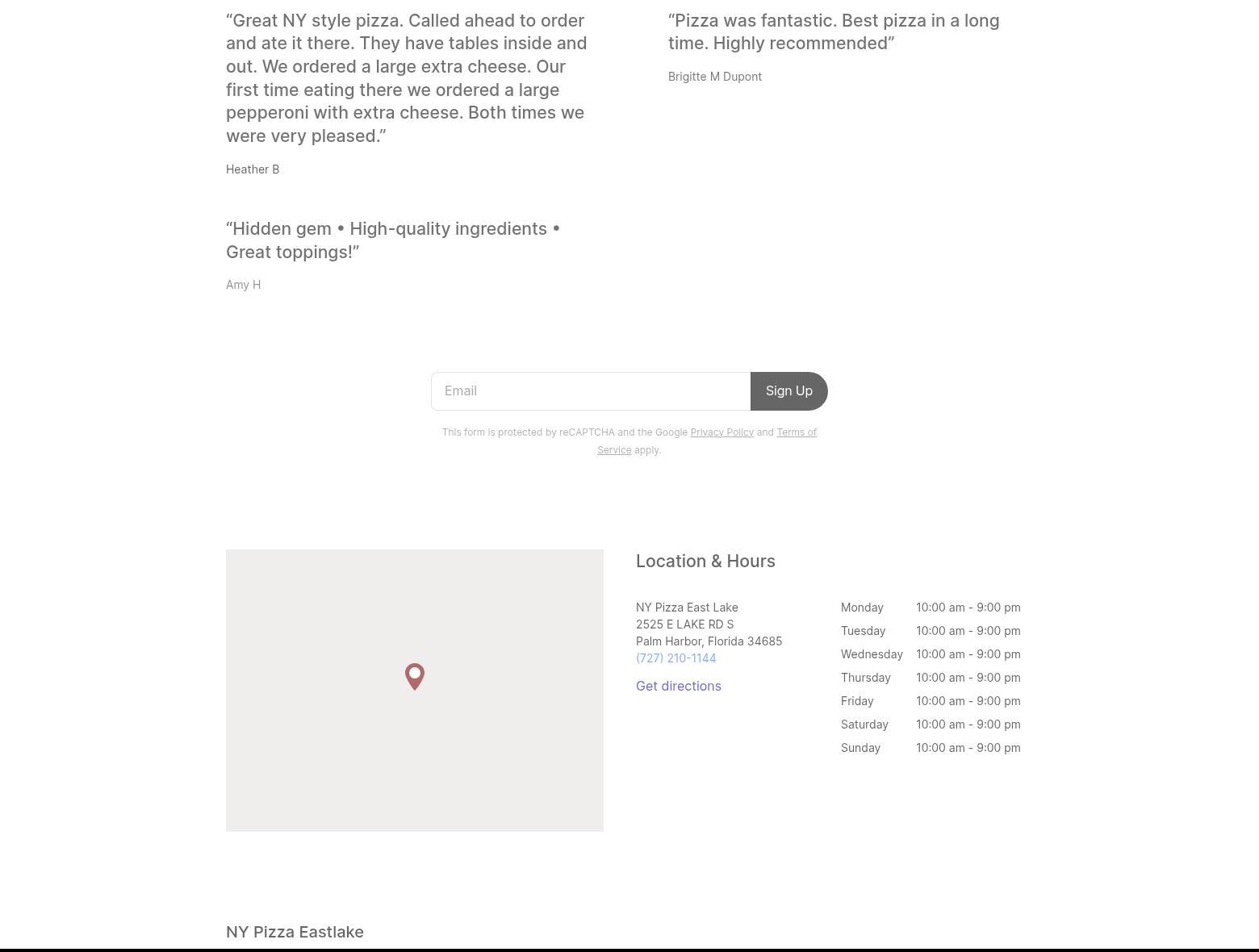 “Great NY style pizza. Called ahead to order and ate it there. They have tables inside and out. We ordered a large extra cheese. Our first time eating there we ordered a large pepperoni with extra cheese. Both times we were very pleased.”

Heather B

“Hidden gem • High-quality ingredients • Great toppings!”

Amy H

“Pizza was fantastic. Best pizza in a long time. Highly recommended”

Brigitte M Dupont

Email

Sign Up

This form is protected by reCAPTCHA and the Google Privacy Policy and Terms of Service apply.

Location & Hours

NY Pizza East Lake
2525 E LAKE RD S
Palm Harbor, Florida 34685
(727) 210-1144

Get directions

| Monday | 10:00 am - 9:00 pm |
|---|---|
| Tuesday | 10:00 am - 9:00 pm |
| Wednesday | 10:00 am - 9:00 pm |
| Thursday | 10:00 am - 9:00 pm |
| Friday | 10:00 am - 9:00 pm |
| Saturday | 10:00 am - 9:00 pm |
| Sunday | 10:00 am - 9:00 pm |

NY Pizza Eastlake